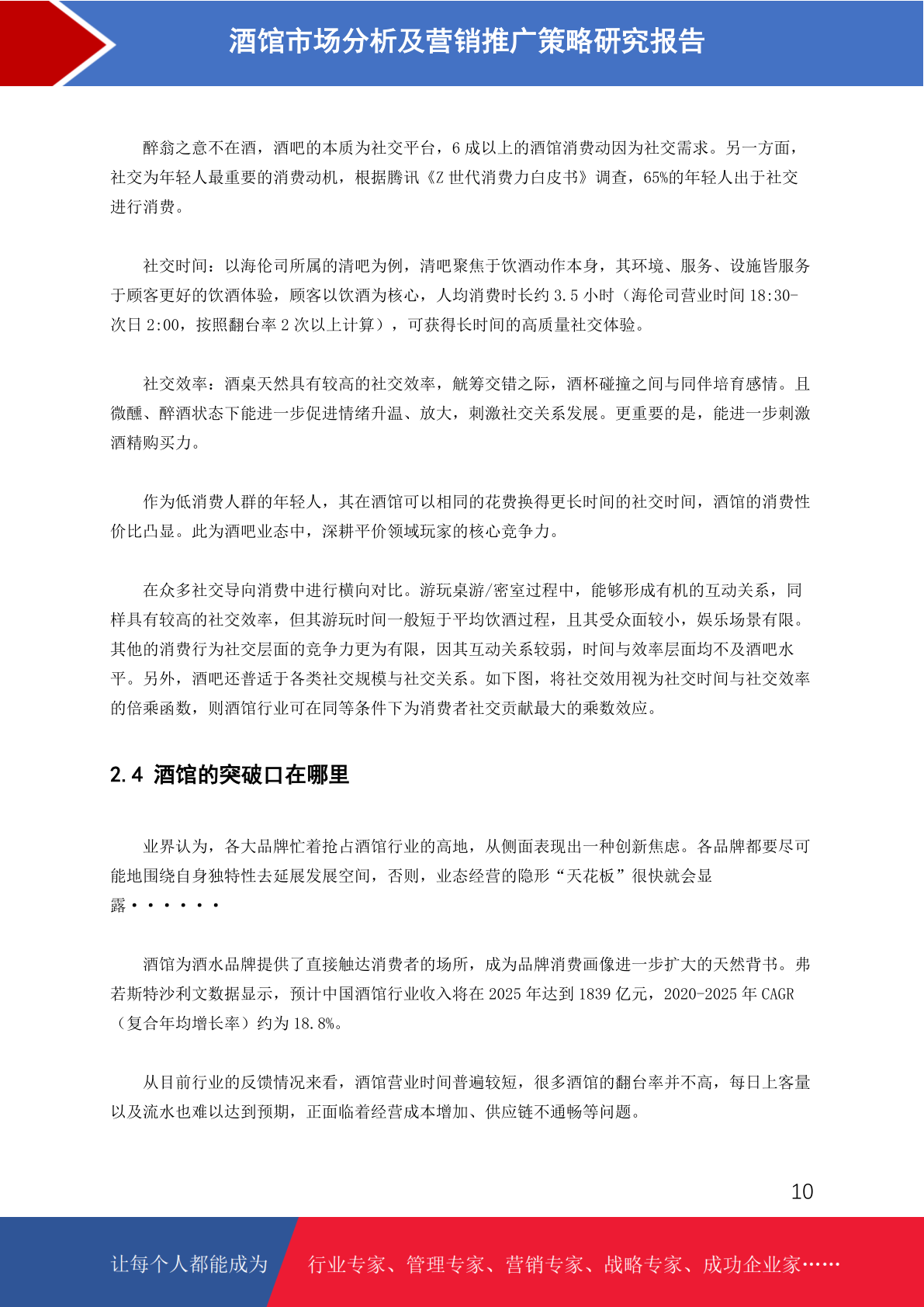 酒馆市场分析及营销推广策略研究报告

醉翁之意不在酒，酒吧的本质为社交平台，6 成以上的酒馆消费动因为社交需求。另一方面，社交为年轻人最重要的消费动机，根据腾讯《Z 世代消费力白皮书》调查，65%的年轻人出于社交进行消费。

社交时间：以海伦司所属的清吧为例，清吧聚焦于饮酒动作本身，其环境、服务、设施皆服务于顾客更好的饮酒体验，顾客以饮酒为核心，人均消费时长约 3.5 小时（海伦司营业时间 18:30-次日 2:00，按照翻台率 2 次以上计算），可获得长时间的高质量社交体验。

社交效率：酒桌天然具有较高的社交效率，觥筹交错之际，酒杯碰撞之间与同伴培育感情。且微醺、醉酒状态下能进一步促进情绪升温、放大，刺激社交关系发展。更重要的是，能进一步刺激酒精购买力。

作为低消费人群的年轻人，其在酒馆可以相同的花费换得更长时间的社交时间，酒馆的消费性价比凸显。此为酒吧业态中，深耕平价领域玩家的核心竞争力。

在众多社交导向消费中进行横向对比。游玩桌游/密室过程中，能够形成有机的互动关系，同样具有较高的社交效率，但其游玩时间一般短于平均饮酒过程，且其受众面较小，娱乐场景有限。其他的消费行为社交层面的竞争力更为有限，因其互动关系较弱，时间与效率层面均不及酒吧水平。另外，酒吧还普适于各类社交规模与社交关系。如下图，将社交效用视为社交时间与社交效率的倍乘函数，则酒馆行业可在同等条件下为消费者社交贡献最大的乘数效应。

2.4 酒馆的突破口在哪里

业界认为，各大品牌忙着抢占酒馆行业的高地，从侧面表现出一种创新焦虑。各品牌都要尽可能地围绕自身独特性去延展发展空间，否则，业态经营的隐形“天花板”很快就会显露······

酒馆为酒水品牌提供了直接触达消费者的场所，成为品牌消费画像进一步扩大的天然背书。弗若斯特沙利文数据显示，预计中国酒馆行业收入将在 2025 年达到 1839 亿元，2020-2025 年 CAGR（复合年均增长率）约为 18.8%。

从目前行业的反馈情况来看，酒馆营业时间普遍较短，很多酒馆的翻台率并不高，每日上客量以及流水也难以达到预期，正面临着经营成本增加、供应链不通畅等问题。

10

让每个人都能成为 行业专家、管理专家、营销专家、战略专家、成功企业家……